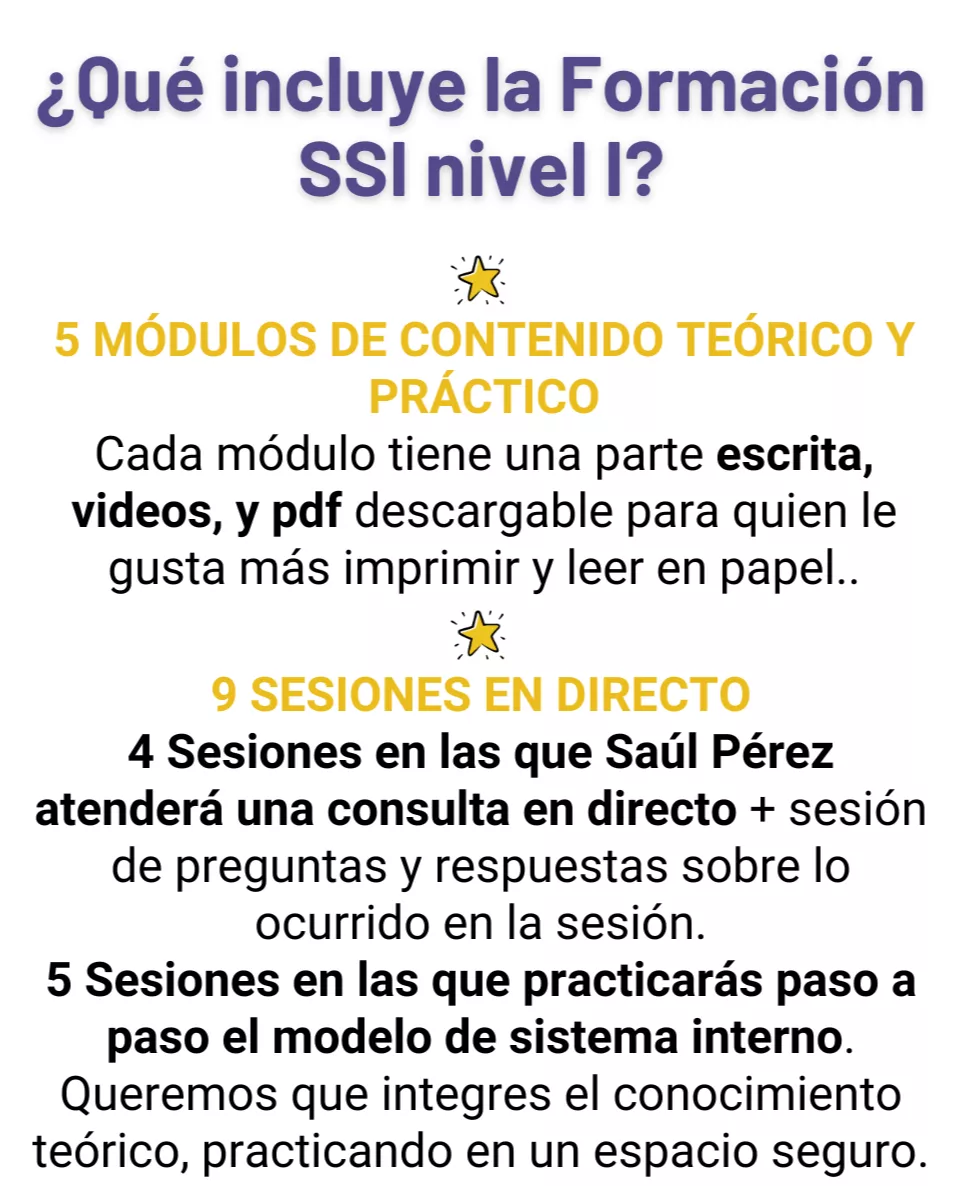 ¿Qué incluye la Formación SSI nivel I?

5 MÓDULOS DE CONTENIDO TEÓRICO Y PRÁCTICO
Cada módulo tiene una parte escrita, videos, y pdf descargable para quien le gusta más imprimir y leer en papel..

9 SESIONES EN DIRECTO
4 Sesiones en las que Saúl Pérez atenderá una consulta en directo + sesión de preguntas y respuestas sobre lo ocurrido en la sesión.
5 Sesiones en las que practicarás paso a paso el modelo de sistema interno.
Queremos que integres el conocimiento teórico, practicando en un espacio seguro.